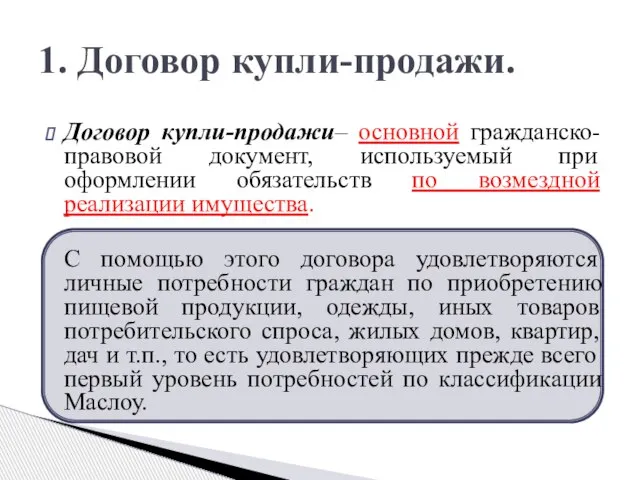 1. Договор купли-продажи.

Договор купли-продажи– основной гражданско-правовой документ, используемый при оформлении обязательств по возмездной реализации имущества.

С помощью этого договора удовлетворяются личные потребности граждан по приобретению пищевой продукции, одежды, иных товаров потребительского спроса, жилых домов, квартир, дач и т.п., то есть удовлетворяющих прежде всего первый уровень потребностей по классификации Маслоу.